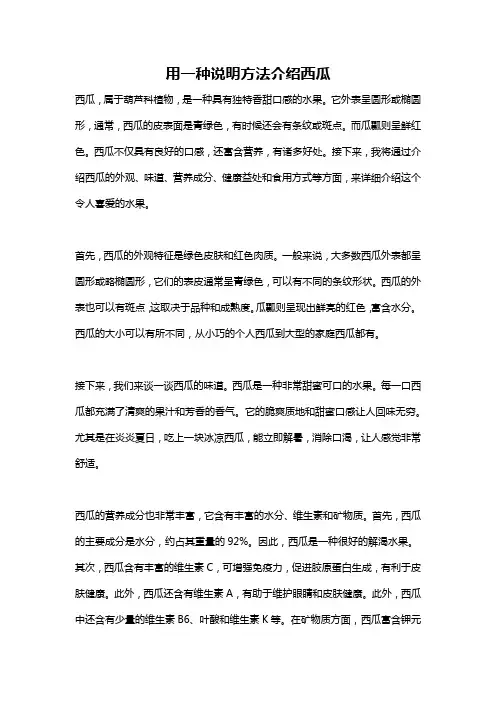 用一种说明方法介绍西瓜

西瓜，属于葫芦科植物，是一种具有独特香甜口感的水果。它外表呈圆形或椭圆形，通常，西瓜的皮表面是青绿色，有时候还会有条纹或斑点。而瓜瓤则呈鲜红色。西瓜不仅具有良好的口感，还富含营养，有诸多好处。接下来，我将通过介绍西瓜的外观、味道、营养成分、健康益处和食用方式等方面，来详细介绍这个令人喜爱的水果。

首先，西瓜的外观特征是绿色皮肤和红色肉质。一般来说，大多数西瓜外表都呈圆形或略椭圆形，它们的表皮通常呈青绿色，可以有不同的条纹形状。西瓜的外表也可以有斑点，这取决于品种和成熟度。瓜瓤则呈现出鲜亮的红色，富含水分。西瓜的大小可以有所不同，从小巧的个人西瓜到大型的家庭西瓜都有。

接下来，我们来谈一谈西瓜的味道。西瓜是一种非常甜蜜可口的水果。每一口西瓜都充满了清爽的果汁和芳香的香气。它的脆爽质地和甜蜜口感让人回味无穷。尤其是在炎炎夏日，吃上一块冰凉西瓜，能立即解暑，消除口渴，让人感觉非常舒适。

西瓜的营养成分也非常丰富，它含有丰富的水分、维生素和矿物质。首先，西瓜的主要成分是水分，约占其重量的 92%。因此，西瓜是一种很好的解渴水果。其次，西瓜含有丰富的维生素 C，可增强免疫力，促进胶原蛋白生成，有利于皮肤健康。此外，西瓜还含有维生素 A，有助于维护眼睛和皮肤健康。此外，西瓜中还含有少量的维生素 B6、叶酸和维生素 K 等。在矿物质方面，西瓜富含钾元